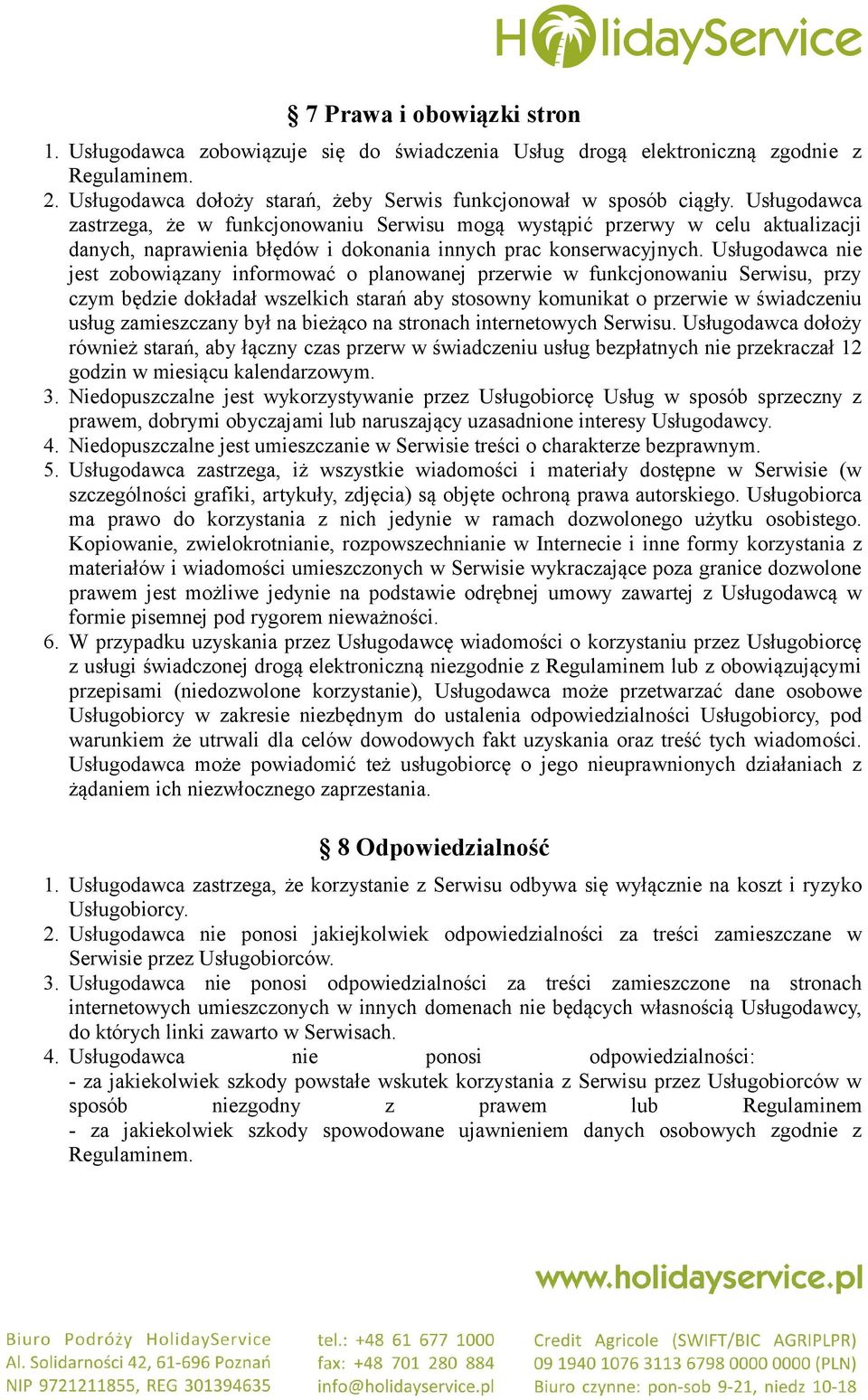 HolidayService

§ 7 Prawa i obowiązki stron

1. Usługodawca zobowiązuje się do świadczenia Usług drogą elektroniczną zgodnie z Regulaminem.
2. Usługodawca dołoży starań, żeby Serwis funkcjonował w sposób ciągły. Usługodawca zastrzega, że w funkcjonowaniu Serwisu mogą wystąpić przerwy w celu aktualizacji danych, naprawienia błędów i dokonania innych prac konserwacyjnych. Usługodawca nie jest zobowiązany informować o planowanej przerwie w funkcjonowaniu Serwisu, przy czym będzie dokładał wszelkich starań aby stosowny komunikat o przerwie w świadczeniu usług zamieszczany był na bieżąco na stronach internetowych Serwisu. Usługodawca dołoży również starań, aby łączny czas przerw w świadczeniu usług bezpłatnych nie przekraczał 12 godzin w miesiącu kalendarzowym.
3. Niedopuszczalne jest wykorzystywanie przez Usługobiorcę Usług w sposób sprzeczny z prawem, dobrymi obyczajami lub naruszający uzasadnione interesy Usługodawcy.
4. Niedopuszczalne jest umieszczanie w Serwisie treści o charakterze bezprawnym.
5. Usługodawca zastrzega, iż wszystkie wiadomości i materiały dostępne w Serwisie (w szczególności grafiki, artykuły, zdjęcia) są objęte ochroną prawa autorskiego. Usługobiorca ma prawo do korzystania z nich jedynie w ramach dozwolonego użytku osobistego. Kopiowanie, zwielokrotnianie, rozpowszechnianie w Internecie i inne formy korzystania z materiałów i wiadomości umieszczonych w Serwisie wykraczające poza granice dozwolone prawem jest możliwe jedynie na podstawie odrębnej umowy zawartej z Usługodawcą w formie pisemnej pod rygorem nieważności.
6. W przypadku uzyskania przez Usługodawcę wiadomości o korzystaniu przez Usługobiorcę z usługi świadczonej drogą elektroniczną niezgodnie z Regulaminem lub z obowiązującymi przepisami (niedozwolone korzystanie), Usługodawca może przetwarzać dane osobowe Usługobiorcy w zakresie niezbędnym do ustalenia odpowiedzialności Usługobiorcy, pod warunkiem że utrwali dla celów dowodowych fakt uzyskania oraz treść tych wiadomości. Usługodawca może powiadomić też usługobiorcę o jego nieuprawnionych działaniach z żądaniem ich niezwłocznego zaprzestania.

§ 8 Odpowiedzialność

1. Usługodawca zastrzega, że korzystanie z Serwisu odbywa się wyłącznie na koszt i ryzyko Usługobiorcy.
2. Usługodawca nie ponosi jakiejkolwiek odpowiedzialności za treści zamieszczane w Serwisie przez Usługobiorców.
3. Usługodawca nie ponosi odpowiedzialności za treści zamieszczone na stronach internetowych umieszczonych w innych domenach nie będących własnością Usługodawcy, do których linki zawarto w Serwisach.
4. Usługodawca nie ponosi odpowiedzialności:
- za jakiekolwiek szkody powstałe wskutek korzystania z Serwisu przez Usługobiorców w sposób niezgodny z prawem lub Regulaminem
- za jakiekolwiek szkody spowodowane ujawnieniem danych osobowych zgodnie z Regulaminem.

www.holidayservice.pl

Biuro Podróży HolidayService
Al. Solidarności 42, 61-696 Poznań
NIP 9721211855, REG 301394635

tel.: +48 61 677 1000
fax: +48 701 280 884
info@holidayservice.pl

Credit Agricole (SWIFT/BIC AGRIPLPR)
09 1940 1076 3113 6798 0000 0000 (PLN)
Biuro czynne: pon-sob 9-21, niedz 10-18